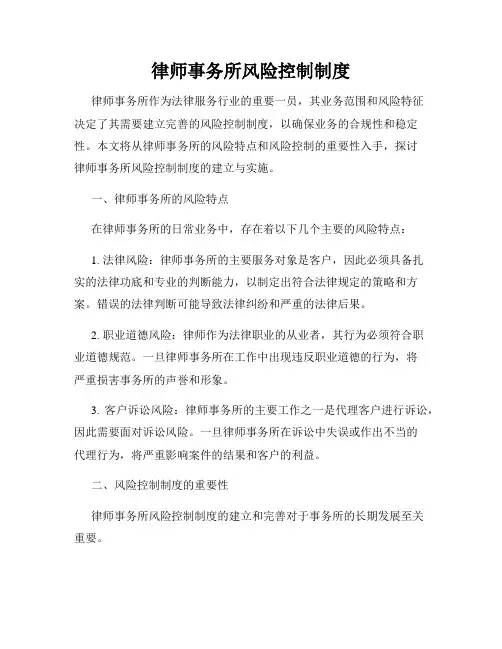 律师事务所风险控制制度

律师事务所作为法律服务行业的重要一员，其业务范围和风险特征决定了其需要建立完善的风险控制制度，以确保业务的合规性和稳定性。本文将从律师事务所的风险特点和风险控制的重要性入手，探讨律师事务所风险控制制度的建立与实施。

一、律师事务所的风险特点

在律师事务所的日常业务中，存在着以下几个主要的风险特点：

1. 法律风险：律师事务所的主要服务对象是客户，因此必须具备扎实的法律功底和专业的判断能力，以制定出符合法律规定的策略和方案。错误的法律判断可能导致法律纠纷和严重的法律后果。

2. 职业道德风险：律师作为法律职业的从业者，其行为必须符合职业道德规范。一旦律师事务所在工作中出现违反职业道德的行为，将严重损害事务所的声誉和形象。

3. 客户诉讼风险：律师事务所的主要工作之一是代理客户进行诉讼，因此需要面对诉讼风险。一旦律师事务所在诉讼中失误或作出不当的代理行为，将严重影响案件的结果和客户的利益。

二、风险控制制度的重要性

律师事务所风险控制制度的建立和完善对于事务所的长期发展至关重要。